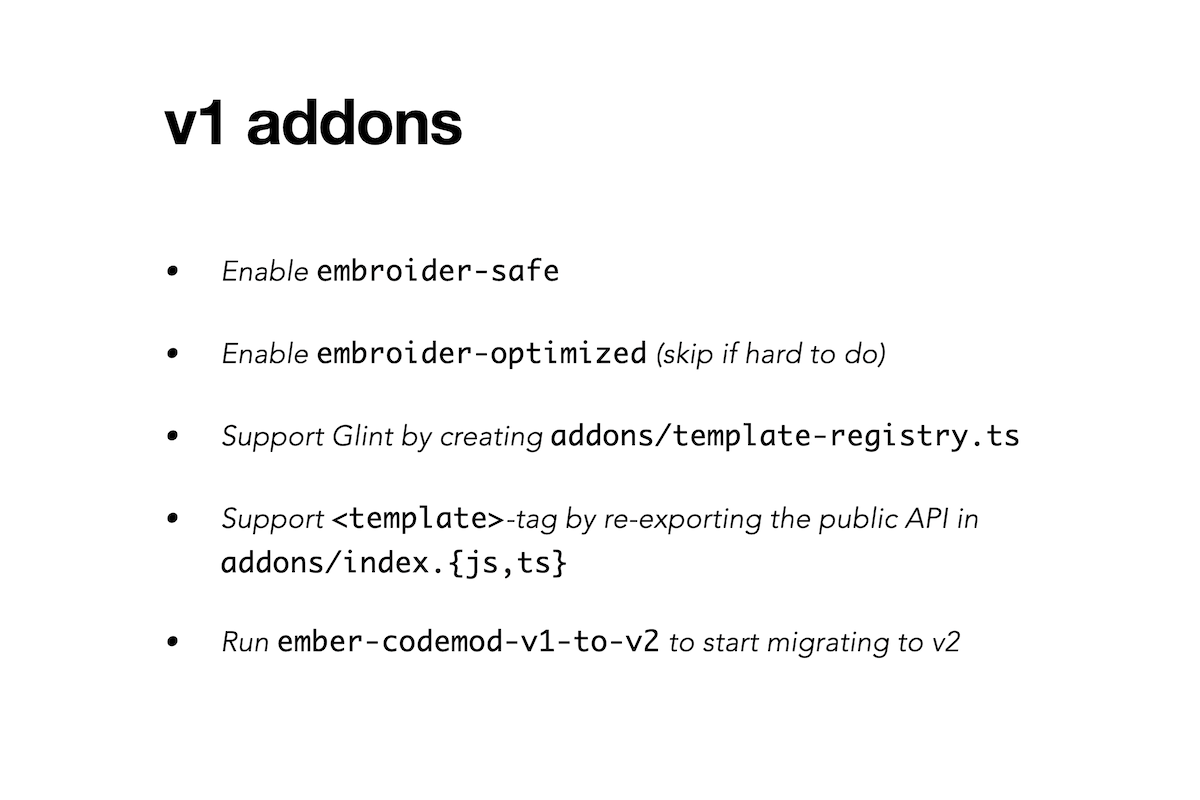 v1 addons

• Enable embroider-safe

• Enable embroider-optimized (skip if hard to do)

• Support Glint by creating addons/template-registry.ts

• Support <template>-tag by re-exporting the public API in addons/index.{js,ts}

• Run ember-codemod-v1-to-v2 to start migrating to v2